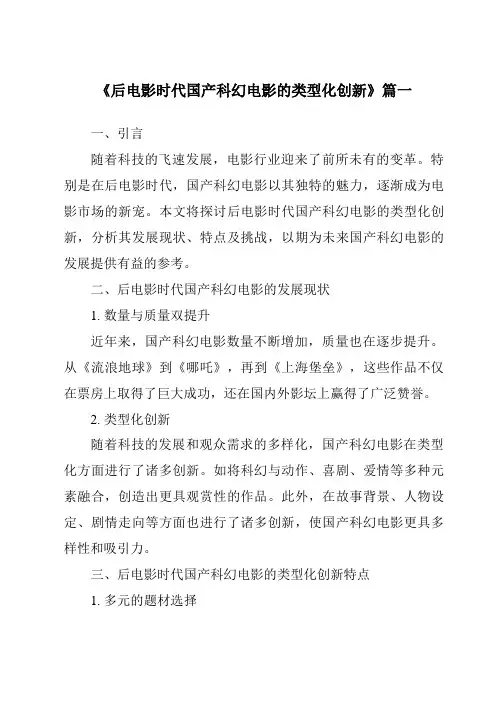 《后电影时代国产科幻电影的类型化创新》篇一

一、引言

随着科技的飞速发展，电影行业迎来了前所未有的变革。特别是在后电影时代，国产科幻电影以其独特的魅力，逐渐成为电影市场的新宠。本文将探讨后电影时代国产科幻电影的类型化创新，分析其发展现状、特点及挑战，以期为未来国产科幻电影的发展提供有益的参考。

二、后电影时代国产科幻电影的发展现状

1. 数量与质量双提升

近年来，国产科幻电影数量不断增加，质量也在逐步提升。从《流浪地球》到《哪吒》，再到《上海堡垒》，这些作品不仅在票房上取得了巨大成功，还在国内外影坛上赢得了广泛赞誉。

2. 类型化创新

随着科技的发展和观众需求的多样化，国产科幻电影在类型化方面进行了诸多创新。如将科幻与动作、喜剧、爱情等多种元素融合，创造出更具观赏性的作品。此外，在故事背景、人物设定、剧情走向等方面也进行了诸多创新，使国产科幻电影更具多样性和吸引力。

三、后电影时代国产科幻电影的类型化创新特点

1. 多元的题材选择